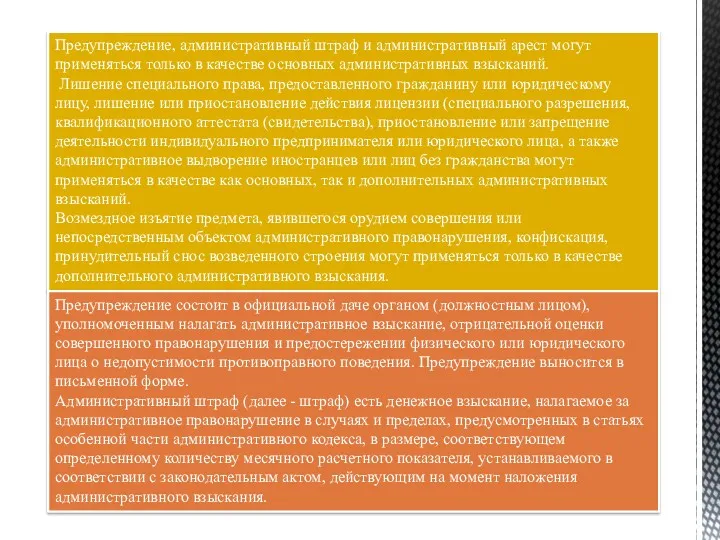 Предупреждение, административный штраф и административный арест могут применяться только в качестве основных административных взысканий.
Лишение специального права, предоставленного гражданину или юридическому лицу, лишение или приостановление действия лицензии (специального разрешения, квалификационного аттестата (свидетельства), приостановление или запрещение деятельности индивидуального предпринимателя или юридического лица, а также административное выдворение иностранцев или лиц без гражданства могут применяться в качестве как основных, так и дополнительных административных взысканий.
Возмездное изъятие предмета, явившегося орудием совершения или непосредственным объектом административного правонарушения, конфискация, принудительный снос возведенного строения могут применяться только в качестве дополнительного административного взыскания.

Предупреждение состоит в официальной даче органом (должностным лицом), уполномоченным налагать административное взыскание, отрицательной оценки совершенного правонарушения и предостережении физического или юридического лица о недопустимости противоправного поведения. Предупреждение выносится в письменной форме.
Административный штраф (далее - штраф) есть денежное взыскание, налагаемое за административное правонарушение в случаях и пределах, предусмотренных в статьях особенной части административного кодекса, в размере, соответствующем определенному количеству месячного расчетного показателя, устанавливаемого в соответствии с законодательным актом, действующим на момент наложения административного взыскания.